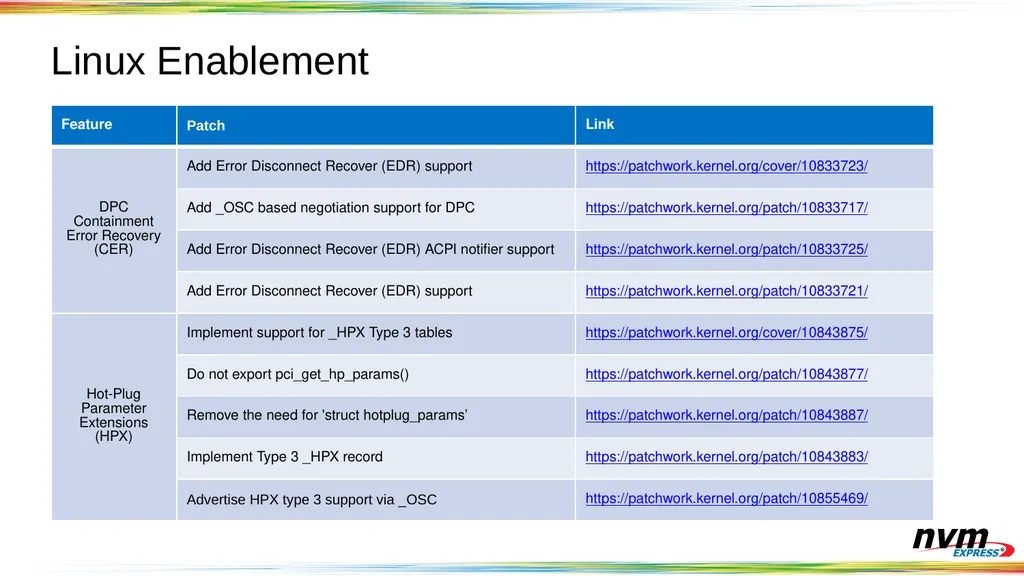 Linux Enablement

| Feature | Patch | Link |
|---|---|---|
| DPC Containment Error Recovery (CER) | Add Error Disconnect Recover (EDR) support | https://patchwork.kernel.org/cover/10833723/ |
| | Add _OSC based negotiation support for DPC | https://patchwork.kernel.org/patch/10833717/ |
| | Add Error Disconnect Recover (EDR) ACPI notifier support | https://patchwork.kernel.org/patch/10833725/ |
| | Add Error Disconnect Recover (EDR) support | https://patchwork.kernel.org/patch/10833721/ |
| Hot-Plug Parameter Extensions (HPX) | Implement support for _HPX Type 3 tables | https://patchwork.kernel.org/cover/10843875/ |
| | Do not export pci_get_hp_params() | https://patchwork.kernel.org/patch/10843877/ |
| | Remove the need for 'struct hotplug_params' | https://patchwork.kernel.org/patch/10843887/ |
| | Implement Type 3 _HPX record | https://patchwork.kernel.org/patch/10843883/ |
| | Advertise HPX type 3 support via _OSC | https://patchwork.kernel.org/patch/10855469/ |

nvm EXPRESS®